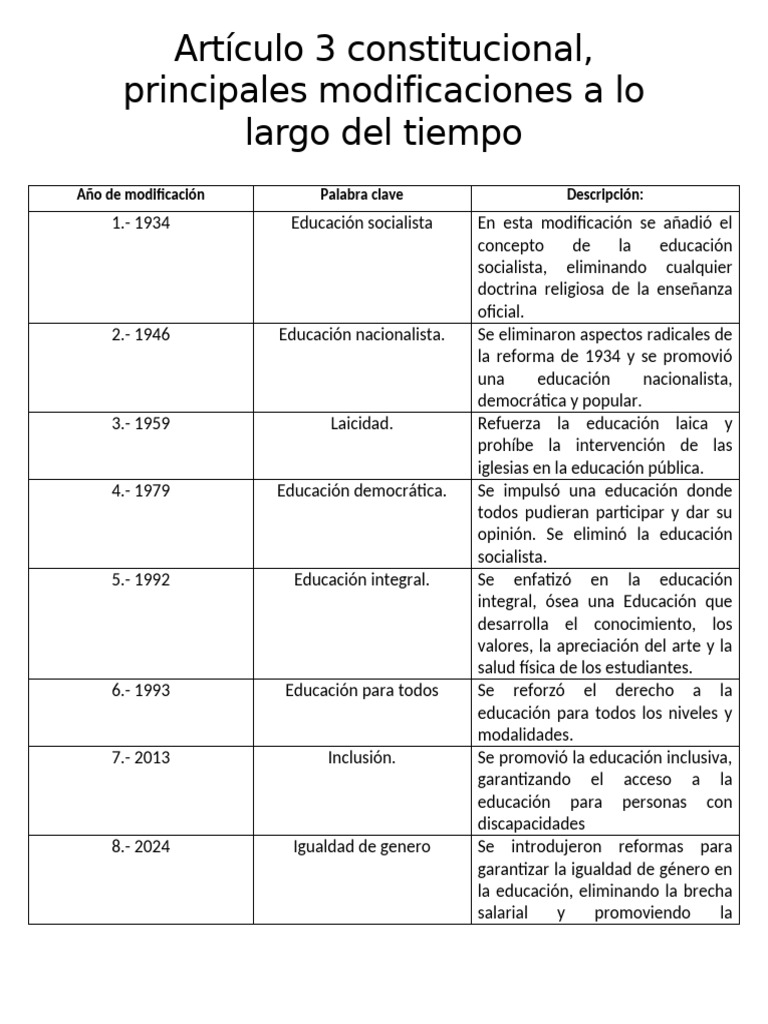 Artículo 3 constitucional, principales modificaciones a lo largo del tiempo

| Año de modificación | Palabra clave | Descripción: |
|---|---|---|
| 1.- 1934 | Educación socialista | En esta modificación se añadió el concepto de la educación socialista, eliminando cualquier doctrina religiosa de la enseñanza oficial. |
| 2.- 1946 | Educación nacionalista. | Se eliminaron aspectos radicales de la reforma de 1934 y se promovió una educación nacionalista, democrática y popular. |
| 3.- 1959 | Laicidad. | Refuerza la educación laica y prohíbe la intervención de las iglesias en la educación pública. |
| 4.- 1979 | Educación democrática. | Se impulsó una educación donde todos pudieran participar y dar su opinión. Se eliminó la educación socialista. |
| 5.- 1992 | Educación integral. | Se enfatizó en la educación integral, ósea una Educación que desarrolla el conocimiento, los valores, la apreciación del arte y la salud física de los estudiantes. |
| 6.- 1993 | Educación para todos | Se reforzó el derecho a la educación para todos los niveles y modalidades. |
| 7.- 2013 | Inclusión. | Se promovió la educación inclusiva, garantizando el acceso a la educación para personas con discapacidades |
| 8.- 2024 | Igualdad de genero | Se introdujeron reformas para garantizar la igualdad de género en la educación, eliminando la brecha salarial y promoviendo la |